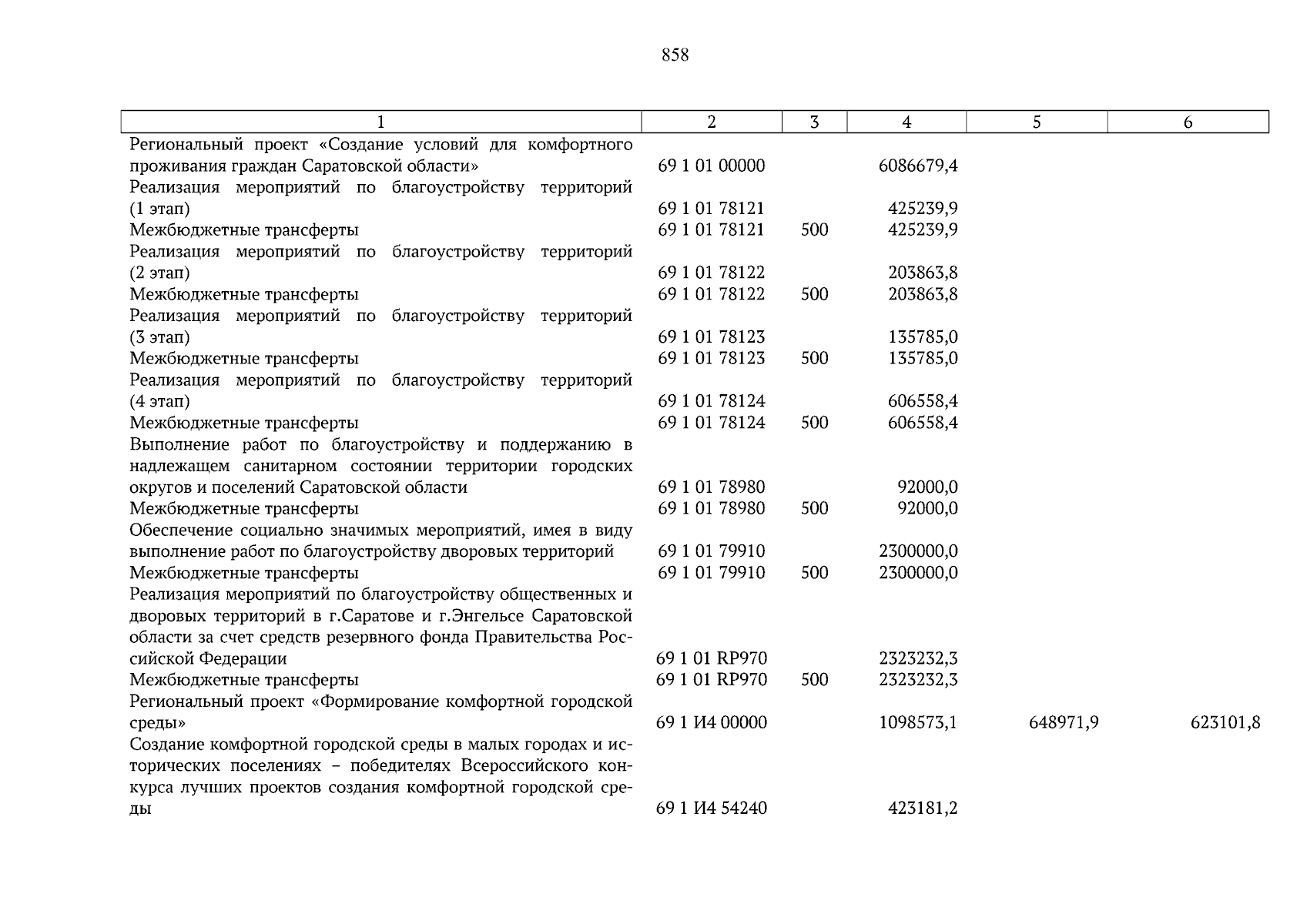 858

| 1 | 2 | 3 | 4 | 5 | 6 |
|---|---|---|---|---|---|
| Региональный проект «Создание условий для комфортного проживания граждан Саратовской области» | 69 1 01 00000 | | 6086679,4 | | |
| Реализация мероприятий по благоустройству территорий (1 этап) | 69 1 01 78121 | | 425239,9 | | |
| Межбюджетные трансферты | 69 1 01 78121 | 500 | 425239,9 | | |
| Реализация мероприятий по благоустройству территорий (2 этап) | 69 1 01 78122 | | 203863,8 | | |
| Межбюджетные трансферты | 69 1 01 78122 | 500 | 203863,8 | | |
| Реализация мероприятий по благоустройству территорий (3 этап) | 69 1 01 78123 | | 135785,0 | | |
| Межбюджетные трансферты | 69 1 01 78123 | 500 | 135785,0 | | |
| Реализация мероприятий по благоустройству территорий (4 этап) | 69 1 01 78124 | | 606558,4 | | |
| Межбюджетные трансферты | 69 1 01 78124 | 500 | 606558,4 | | |
| Выполнение работ по благоустройству и поддержанию в надлежащем санитарном состоянии территории городских округов и поселений Саратовской области | 69 1 01 78980 | | 92000,0 | | |
| Межбюджетные трансферты | 69 1 01 78980 | 500 | 92000,0 | | |
| Обеспечение социально значимых мероприятий, имея в виду выполнение работ по благоустройству дворовых территорий | 69 1 01 79910 | | 2300000,0 | | |
| Межбюджетные трансферты | 69 1 01 79910 | 500 | 2300000,0 | | |
| Реализация мероприятий по благоустройству общественных и дворовых территорий в г.Саратове и г.Энгельсе Саратовской области за счет средств резервного фонда Правительства Российской Федерации | 69 1 01 RP970 | | 2323232,3 | | |
| Межбюджетные трансферты | 69 1 01 RP970 | 500 | 2323232,3 | | |
| Региональный проект «Формирование комфортной городской среды» | 69 1 И4 00000 | | 1098573,1 | 648971,9 | 623101,8 |
| Создание комфортной городской среды в малых городах и исторических поселениях – победителях Всероссийского конкурса лучших проектов создания комфортной городской среды | 69 1 И4 54240 | | 423181,2 | | |